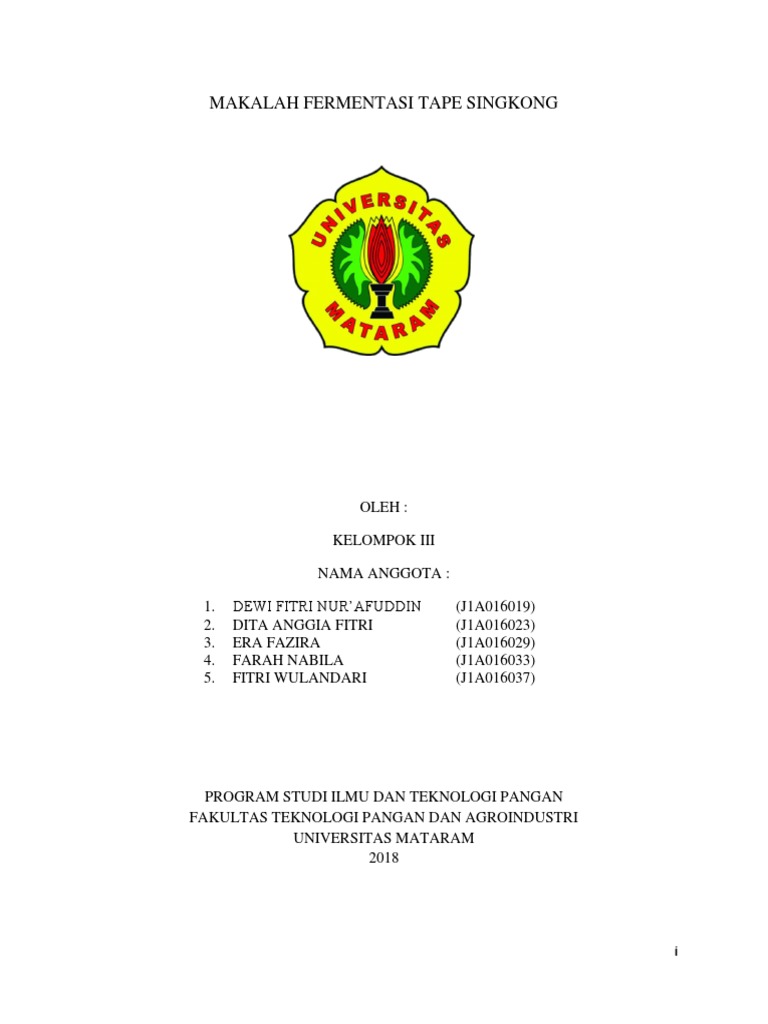 MAKALAH FERMENTASI TAPE SINGKONG

UNIVERSITAS MATARAM

OLEH :

KELOMPOK III

NAMA ANGGOTA :

1. DEWI FITRI NUR'AFUDDIN (J1A016019)
2. DITA ANGGIA FITRI (J1A016023)
3. ERA FAZIRA (J1A016029)
4. FARAH NABILA (J1A016033)
5. FITRI WULANDARI (J1A016037)

PROGRAM STUDI ILMU DAN TEKNOLOGI PANGAN
FAKULTAS TEKNOLOGI PANGAN DAN AGROINDUSTRI
UNIVERSITAS MATARAM
2018

i